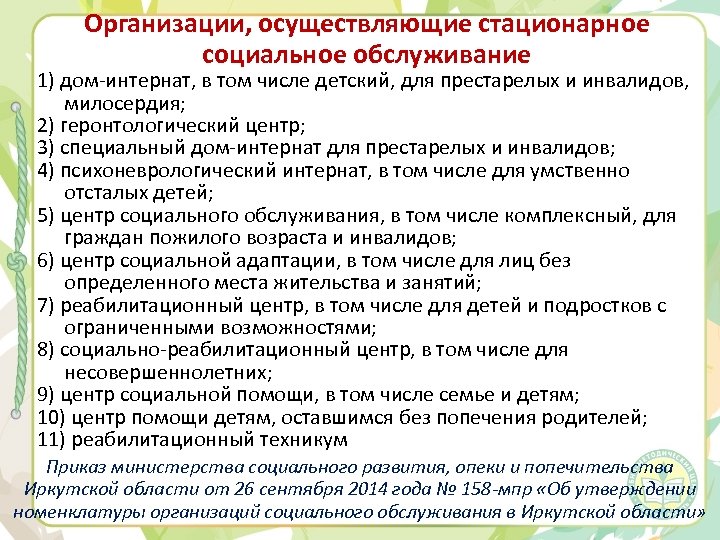 Организации, осуществляющие стационарное социальное обслуживание

1) дом-интернат, в том числе детский, для престарелых и инвалидов, милосердия;
2) геронтологический центр;
3) специальный дом-интернат для престарелых и инвалидов;
4) психоневрологический интернат, в том числе для умственно отсталых детей;
5) центр социального обслуживания, в том числе комплексный, для граждан пожилого возраста и инвалидов;
6) центр социальной адаптации, в том числе для лиц без определенного места жительства и занятий;
7) реабилитационный центр, в том числе для детей и подростков с ограниченными возможностями;
8) социально-реабилитационный центр, в том числе для несовершеннолетних;
9) центр социальной помощи, в том числе семье и детям;
10) центр помощи детям, оставшимся без попечения родителей;
11) реабилитационный техникум

Приказ министерства социального развития, опеки и попечительства Иркутской области от 26 сентября 2014 года № 158-мпр «Об утверждении номенклатуры организаций социального обслуживания в Иркутской области»